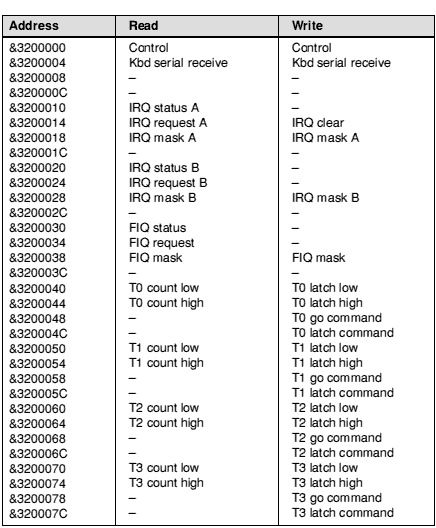 | Address | Read | Write |
|---|---|---|
| &3200000 | Control | Control |
| &3200004 | Kbd serial receive | Kbd serial receive |
| &3200008 | – | – |
| &320000C | – | – |
| &3200010 | IRQ status A | – |
| &3200014 | IRQ request A | IRQ clear |
| &3200018 | IRQ mask A | IRQ mask A |
| &320001C | – | – |
| &3200020 | IRQ status B | – |
| &3200024 | IRQ request B | – |
| &3200028 | IRQ mask B | IRQ mask B |
| &320002C | – | – |
| &3200030 | FIQ status | – |
| &3200034 | FIQ request | – |
| &3200038 | FIQ mask | FIQ mask |
| &320003C | – | – |
| &3200040 | T0 count low | T0 latch low |
| &3200044 | T0 count high | T0 latch high |
| &3200048 | – | T0 go command |
| &320004C | – | T0 latch command |
| &3200050 | T1 count low | T1 latch low |
| &3200054 | T1 count high | T1 latch high |
| &3200058 | – | T1 go command |
| &320005C | – | T1 latch command |
| &3200060 | T2 count low | T2 latch low |
| &3200064 | T2 count high | T2 latch high |
| &3200068 | – | T2 go command |
| &320006C | – | T2 latch command |
| &3200070 | T3 count low | T3 latch low |
| &3200074 | T3 count high | T3 latch high |
| &3200078 | – | T3 go command |
| &320007C | – | T3 latch command |